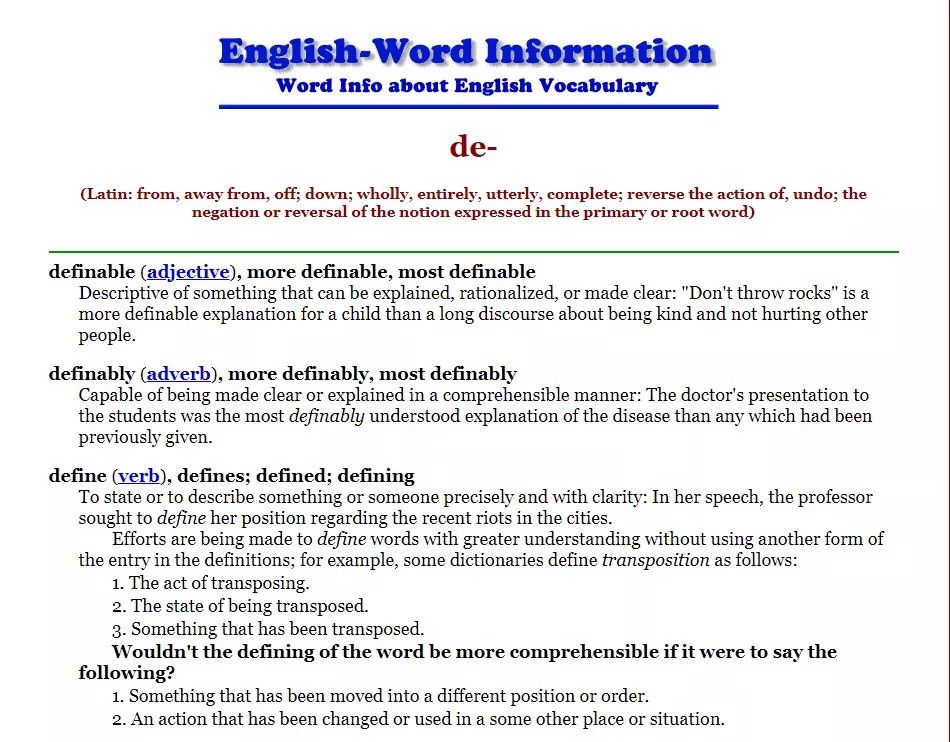 English-Word Information
Word Info about English Vocabulary

de-

(Latin: from, away from, off; down; wholly, entirely, utterly, complete; reverse the action of, undo; the negation or reversal of the notion expressed in the primary or root word)

definable (adjective), more definable, most definable
Descriptive of something that can be explained, rationalized, or made clear: "Don't throw rocks" is a more definable explanation for a child than a long discourse about being kind and not hurting other people.

definably (adverb), more definably, most definably
Capable of being made clear or explained in a comprehensible manner: The doctor's presentation to the students was the most definably understood explanation of the disease than any which had been previously given.

define (verb), defines; defined; defining
To state or to describe something or someone precisely and with clarity: In her speech, the professor sought to define her position regarding the recent riots in the cities.

Efforts are being made to define words with greater understanding without using another form of the entry in the definitions; for example, some dictionaries define transposition as follows:
1. The act of transposing.
2. The state of being transposed.
3. Something that has been transposed.

Wouldn't the defining of the word be more comprehensible if it were to say the following?
1. Something that has been moved into a different position or order.
2. An action that has been changed or used in a some other place or situation.